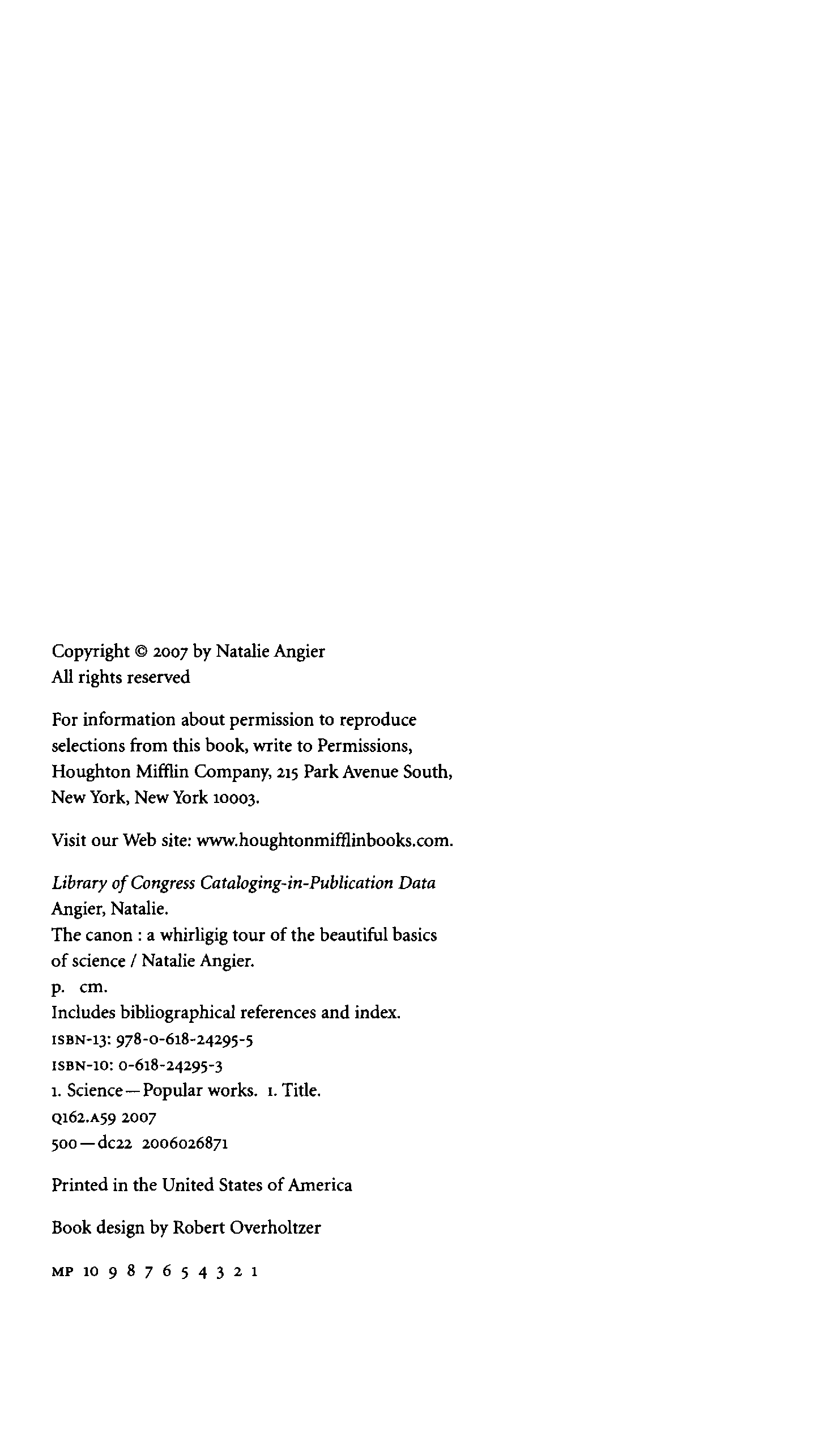 Copyright © 2007 by Natalie Angier
All rights reserved

For information about permission to reproduce selections from this book, write to Permissions, Houghton Mifflin Company, 215 Park Avenue South, New York, New York 10003.

Visit our Web site: www.houghtonmifflinbooks.com.

Library of Congress Cataloging-in-Publication Data
Angier, Natalie.
The canon : a whirligig tour of the beautiful basics of science / Natalie Angier.
p. cm.
Includes bibliographical references and index.
ISBN-13: 978-0-618-24295-5
ISBN-10: 0-618-24295-3
1. Science—Popular works. I. Title.
Q162.A59 2007
500—dc22 2006026871

Printed in the United States of America

Book design by Robert Overholtzer

MP 10 9 8 7 6 5 4 3 2 1